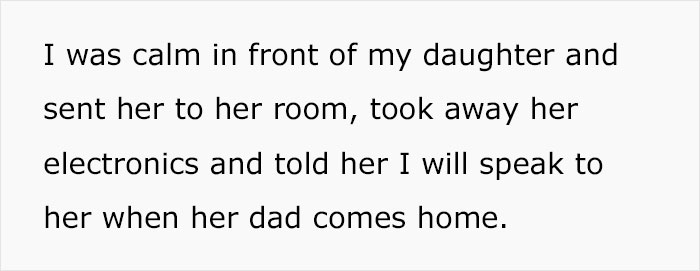 I was calm in front of my daughter and sent her to her room, took away her electronics and told her I will speak to her when her dad comes home.